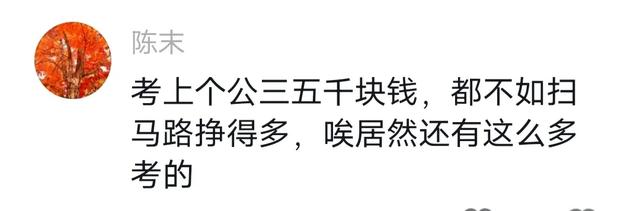 陈末

考上个公三五千块钱，都不如扫马路挣得多，唉居然还有这么多考的